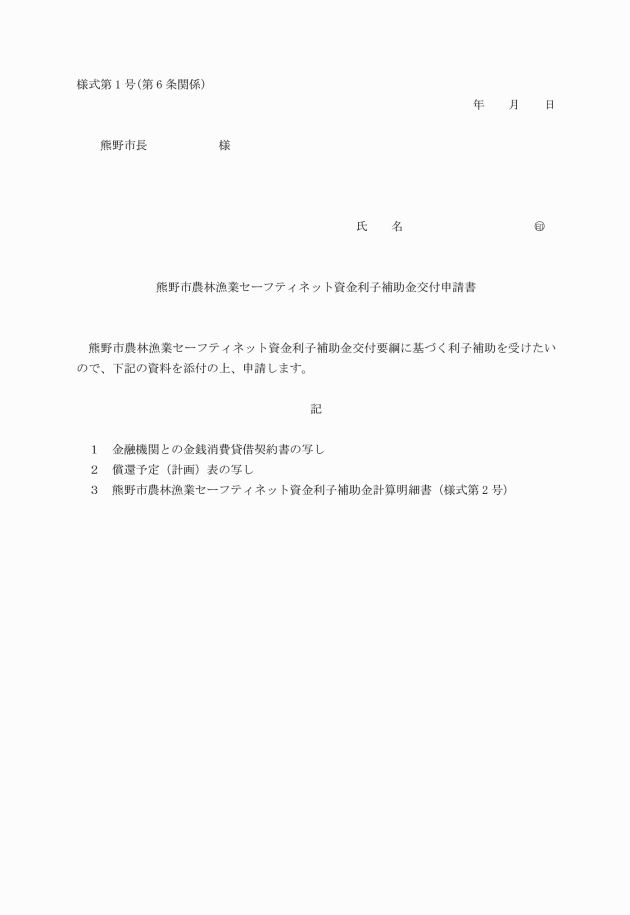 様式第１号(第６条関係)

年　　月　　日

熊野市長　　　　　　様

氏　　名　　　　　　　　　㊞

熊野市農林漁業セーフティネット資金利子補助金交付申請書

熊野市農林漁業セーフティネット資金利子補助金交付要綱に基づく利子補助を受けたいので、下記の資料を添付の上、申請します。

記

１　金融機関との金銭消費貸借契約書の写し
２　償還予定（計画）表の写し
３　熊野市農林漁業セーフティネット資金利子補助金計算明細書（様式第２号）